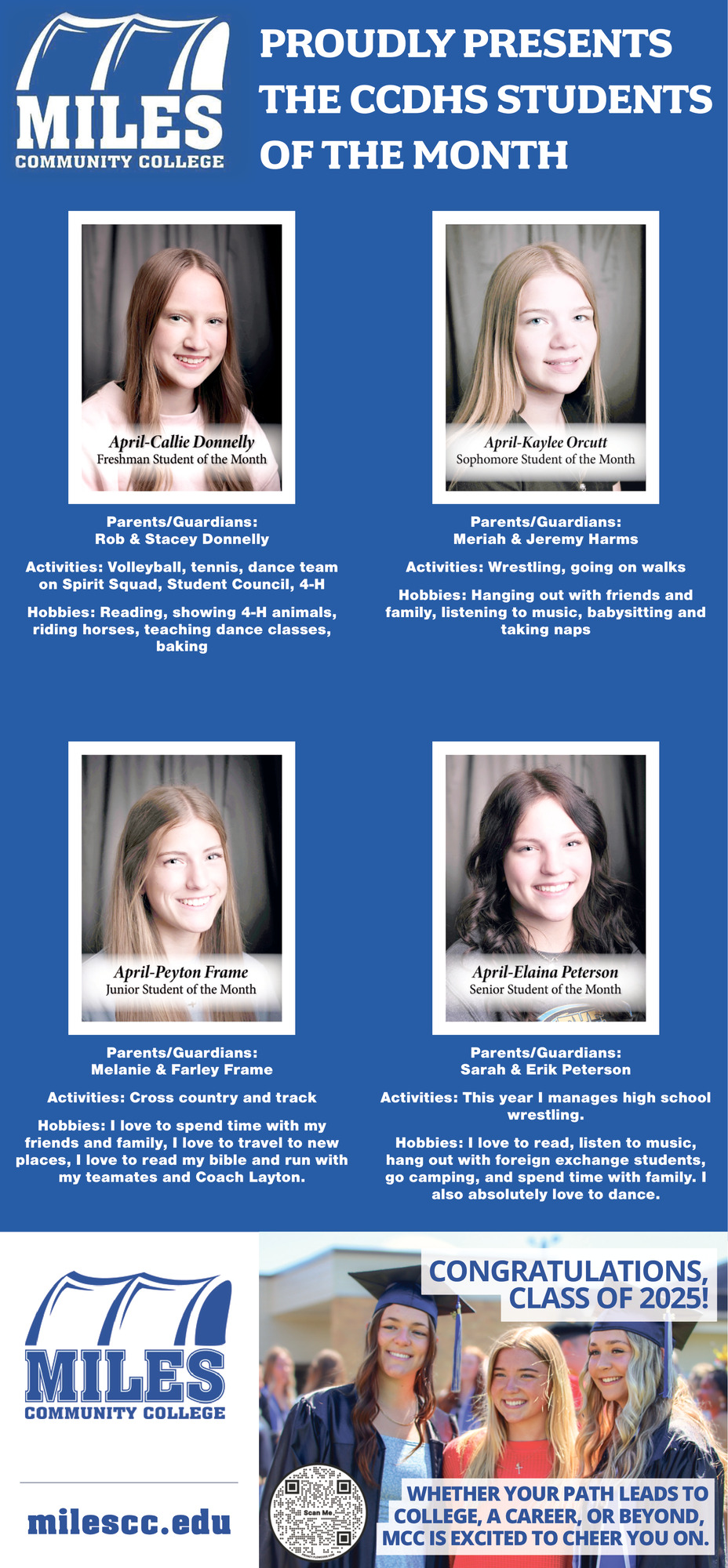 MILES
COMMUNITY COLLEGE

PROUDLY PRESENTS THE CCDHS STUDENTS OF THE MONTH

April-Callie Donnelly
Freshman Student of the Month

Parents/Guardians:
Rob & Stacey Donnelly

Activities: Volleyball, tennis, dance team on Spirit Squad, Student Council, 4-H

Hobbies: Reading, showing 4-H animals, riding horses, teaching dance classes, baking

April-Kaylee Orcutt
Sophomore Student of the Month

Parents/Guardians:
Meriah & Jeremy Harms

Activities: Wrestling, going on walks

Hobbies: Hanging out with friends and family, listening to music, babysitting and taking naps

April-Peyton Frame
Junior Student of the Month

Parents/Guardians:
Melanie & Farley Frame

Activities: Cross country and track

Hobbies: I love to spend time with my friends and family, I love to travel to new places, I love to read my bible and run with my teamates and Coach Layton.

April-Elaina Peterson
Senior Student of the Month

Parents/Guardians:
Sarah & Erik Peterson

Activities: This year I manages high school wrestling.

Hobbies: I love to read, listen to music, hang out with foreign exchange students, go camping, and spend time with family. I also absolutely love to dance.

MILES
COMMUNITY COLLEGE

milescc.edu

CONGRATULATIONS, CLASS OF 2025!

Scan Me

WHETHER YOUR PATH LEADS TO COLLEGE, A CAREER, OR BEYOND, MCC IS EXCITED TO CHEER YOU ON.